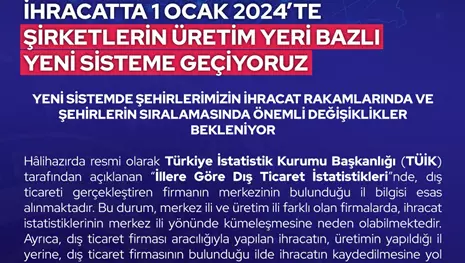 İHRACATTA 1 OCAK 2024'TE ŞİRKETLERİN ÜRETİM YERİ BAZLI YENİ SİSTEME GEÇİYORUZ

YENİ SİSTEMDE ŞEHİRLERİMİZİN İHRACAT RAKAMLARINDA VE ŞEHİRLERİN SIRALAMASINDA ÖNEMLİ DEĞİŞİKLİKLER BEKLENİYOR

Hâlihazırda resmi olarak Türkiye İstatistik Kurumu Başkanlığı (TÜİK) tarafından açıklanan "İllere Göre Dış Ticaret İstatistikleri"nde, dış ticareti gerçekleştiren firmanın merkezinin bulunduğu il bilgisi esas alınmaktadır. Bu durum, merkez ili ve üretim ili farklı olan firmalarda, ihracat istatistiklerinin merkez ili yönünde kümeleşmesine neden olabilmektedir. Ayrıca, dış ticaret firması aracılığıyla yapılan ihracatın, üretimin yapıldığı il yerine, dış ticaret firmasının bulunduğu ilde ihracatın kaydedilmesine yol